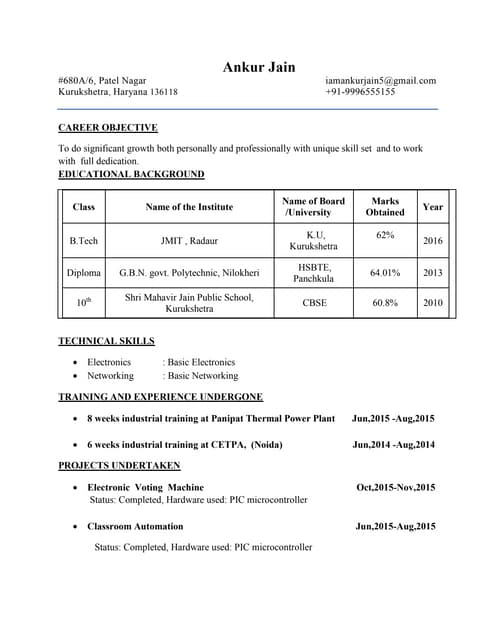 Ankur Jain

#680A/6, Patel Nagar
Kurukshetra, Haryana 136118

iamankurjain5@gmail.com
+91-9996555155

CAREER OBJECTIVE

To do significant growth both personally and professionally with unique skill set and to work with full dedication.

EDUCATIONAL BACKGROUND

| Class | Name of the Institute | Name of Board /University | Marks Obtained | Year |
|---|---|---|---|---|
| B.Tech | JMIT , Radaur | K.U, Kurukshetra | 62% | 2016 |
| Diploma | G.B.N. govt. Polytechnic, Nilokheri | HSBTE, Panchkula | 64.01% | 2013 |
| $10^{th}$ | Shri Mahavir Jain Public School, Kurukshetra | CBSE | 60.8% | 2010 |

TECHNICAL SKILLS

• Electronics : Basic Electronics
• Networking : Basic Networking

TRAINING AND EXPERIENCE UNDERGONE

• 8 weeks industrial training at Panipat Thermal Power Plant Jun,2015 -Aug,2015

• 6 weeks industrial training at CETPA, (Noida) Jun,2014 -Aug,2014

PROJECTS UNDERTAKEN

• Electronic Voting Machine Oct,2015-Nov,2015
Status: Completed, Hardware used: PIC microcontroller

• Classroom Automation Jun,2015-Aug,2015

Status: Completed, Hardware used: PIC microcontroller